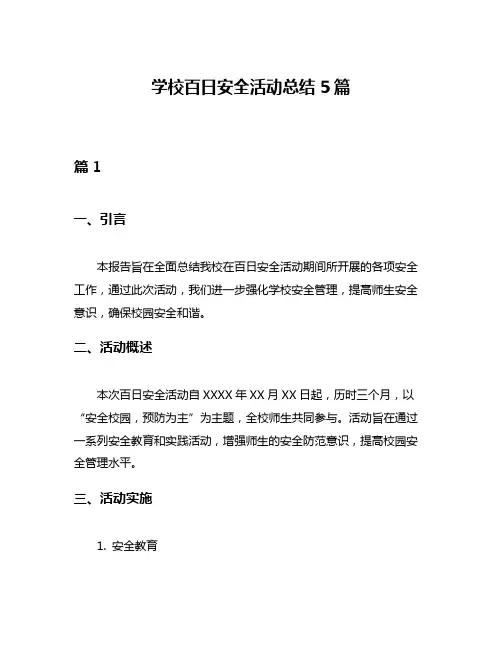 学校百日安全活动总结 5 篇

篇 1

一、引言

本报告旨在全面总结我校在百日安全活动期间所开展的各项安全工作，通过此次活动，我们进一步强化学校安全管理，提高师生安全意识，确保校园安全和谐。

二、活动概述

本次百日安全活动自 XXXX 年 XX 月 XX 日起，历时三个月，以“安全校园，预防为主”为主题，全校师生共同参与。活动旨在通过一系列安全教育和实践活动，增强师生的安全防范意识，提高校园安全管理水平。

三、活动实施

1. 安全教育